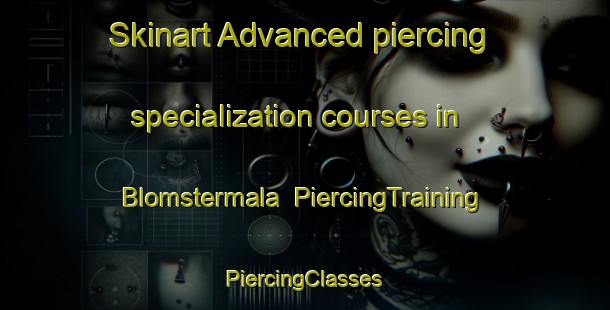 Skinart Advanced piercing specialization courses in Blomstermala PiercingTraining

PiercingClasses